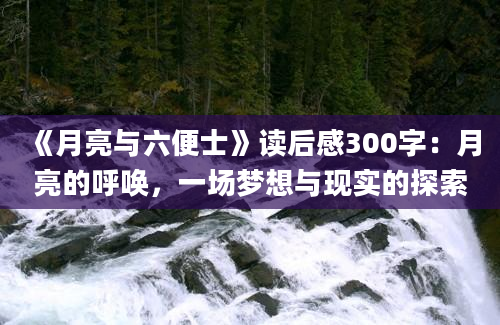 《月亮与六便士》读后感300字：月亮的呼唤，一场梦想与现实的探索